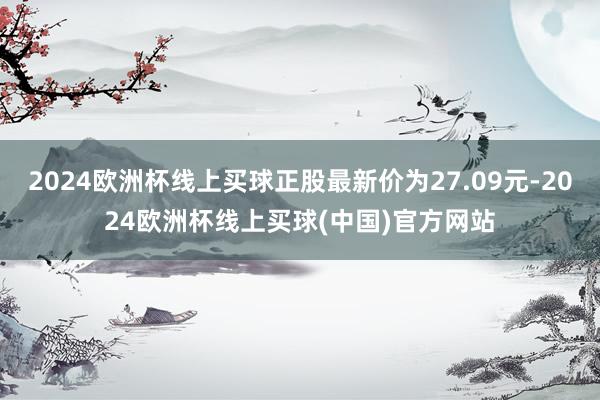 2024欧洲杯线上买球正股最新价为27.09元-2024欧洲杯线上买球(中国)官方网站